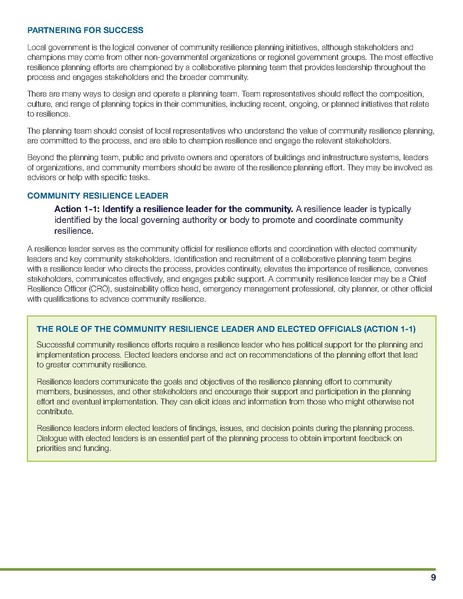 PARTNERING FOR SUCCESS

Local government is the logical convener of community resilience planning initiatives, although stakeholders and champions may come from other non-governmental organizations or regional government groups. The most effective resilience planning efforts are championed by a collaborative planning team that provides leadership throughout the process and engages stakeholders and the broader community.

There are many ways to design and operate a planning team. Team representatives should reflect the composition, culture, and range of planning topics in their communities, including recent, ongoing, or planned initiatives that relate to resilience.

The planning team should consist of local representatives who understand the value of community resilience planning, are committed to the process, and are able to champion resilience and engage the relevant stakeholders.

Beyond the planning team, public and private owners and operators of buildings and infrastructure systems, leaders of organizations, and community members should be aware of the resilience planning effort. They may be involved as advisors or help with specific tasks.

COMMUNITY RESILIENCE LEADER

Action 1-1: Identify a resilience leader for the community. A resilience leader is typically identified by the local governing authority or body to promote and coordinate community resilience.

A resilience leader serves as the community official for resilience efforts and coordination with elected community leaders and key community stakeholders. Identification and recruitment of a collaborative planning team begins with a resilience leader who directs the process, provides continuity, elevates the importance of resilience, convenes stakeholders, communicates effectively, and engages public support. A community resilience leader may be a Chief Resilience Officer (CRO), sustainability office head, emergency management professional, city planner, or other official with qualifications to advance community resilience.

THE ROLE OF THE COMMUNITY RESILIENCE LEADER AND ELECTED OFFICIALS (ACTION 1-1)

Successful community resilience efforts require a resilience leader who has political support for the planning and implementation process. Elected leaders endorse and act on recommendations of the planning effort that lead to greater community resilience.

Resilience leaders communicate the goals and objectives of the resilience planning effort to community members, businesses, and other stakeholders and encourage their support and participation in the planning effort and eventual implementation. They can elicit ideas and information from those who might otherwise not contribute.

Resilience leaders inform elected leaders of findings, issues, and decision points during the planning process. Dialogue with elected leaders is an essential part of the planning process to obtain important feedback on priorities and funding.

9